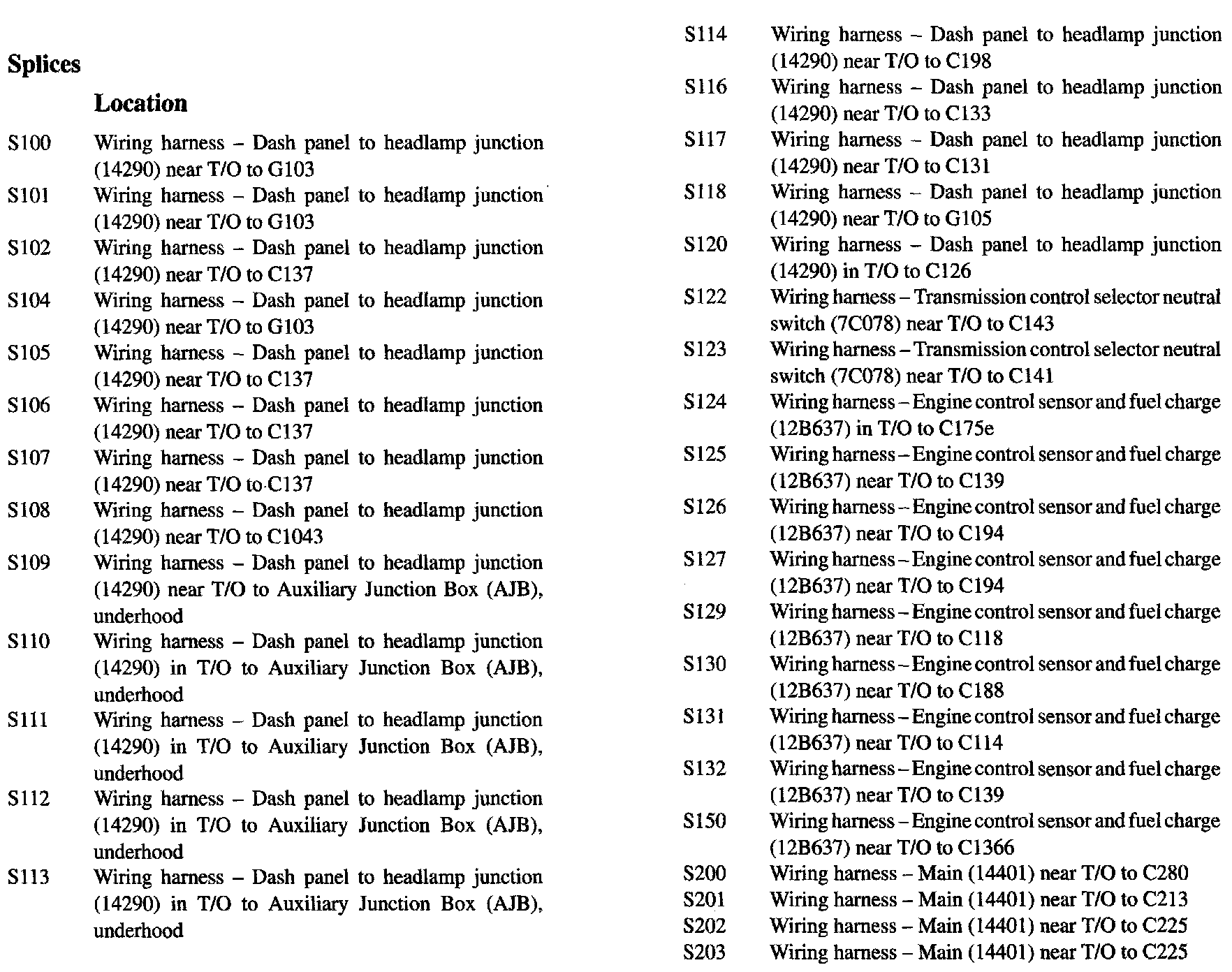 Splices

Location

S100 Wiring harness – Dash panel to headlamp junction (14290) near T/O to G103
S101 Wiring harness – Dash panel to headlamp junction (14290) near T/O to G103
S102 Wiring harness – Dash panel to headlamp junction (14290) near T/O to C137
S104 Wiring harness – Dash panel to headlamp junction (14290) near T/O to G103
S105 Wiring harness – Dash panel to headlamp junction (14290) near T/O to C137
S106 Wiring harness – Dash panel to headlamp junction (14290) near T/O to C137
S107 Wiring harness – Dash panel to headlamp junction (14290) near T/O to C137
S108 Wiring harness – Dash panel to headlamp junction (14290) near T/O to C1043
S109 Wiring harness – Dash panel to headlamp junction (14290) near T/O to Auxiliary Junction Box (AJB), underhood
S110 Wiring harness – Dash panel to headlamp junction (14290) in T/O to Auxiliary Junction Box (AJB), underhood
S111 Wiring harness – Dash panel to headlamp junction (14290) in T/O to Auxiliary Junction Box (AJB), underhood
S112 Wiring harness – Dash panel to headlamp junction (14290) in T/O to Auxiliary Junction Box (AJB), underhood
S113 Wiring harness – Dash panel to headlamp junction (14290) in T/O to Auxiliary Junction Box (AJB), underhood

S114 Wiring harness – Dash panel to headlamp junction (14290) near T/O to C198
S116 Wiring harness – Dash panel to headlamp junction (14290) near T/O to C133
S117 Wiring harness – Dash panel to headlamp junction (14290) near T/O to C131
S118 Wiring harness – Dash panel to headlamp junction (14290) near T/O to G105
S120 Wiring harness – Dash panel to headlamp junction (14290) in T/O to C126
S122 Wiring harness – Transmission control selector neutral switch (7C078) near T/O to C143
S123 Wiring harness – Transmission control selector neutral switch (7C078) near T/O to C141
S124 Wiring harness – Engine control sensor and fuel charge (12B637) in T/O to C175e
S125 Wiring harness – Engine control sensor and fuel charge (12B637) near T/O to C139
S126 Wiring harness – Engine control sensor and fuel charge (12B637) near T/O to C194
S127 Wiring harness – Engine control sensor and fuel charge (12B637) near T/O to C194
S129 Wiring harness – Engine control sensor and fuel charge (12B637) near T/O to C118
S130 Wiring harness – Engine control sensor and fuel charge (12B637) near T/O to C188
S131 Wiring harness – Engine control sensor and fuel charge (12B637) near T/O to C114
S132 Wiring harness – Engine control sensor and fuel charge (12B637) near T/O to C139
S150 Wiring harness – Engine control sensor and fuel charge (12B637) near T/O to C1366
S200 Wiring harness – Main (14401) near T/O to C280
S201 Wiring harness – Main (14401) near T/O to C213
S202 Wiring harness – Main (14401) near T/O to C225
S203 Wiring harness – Main (14401) near T/O to C225